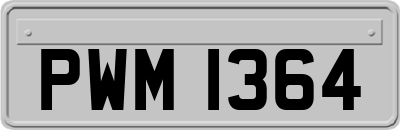 PWM 1364